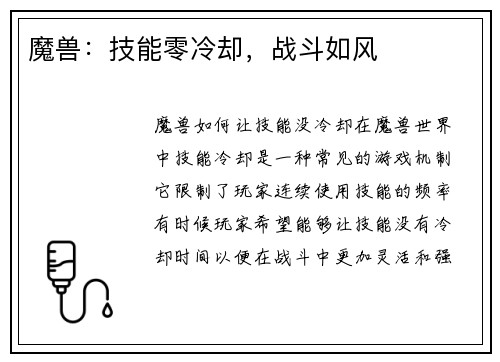 魔兽：技能零冷却，战斗如风

魔兽如何让技能没冷却在魔兽世界中技能冷却是一种常见的游戏机制它限制了玩家连续使用技能的频率有时候玩家希望能够让技能没有冷却时间以便在战斗中更加灵活和强